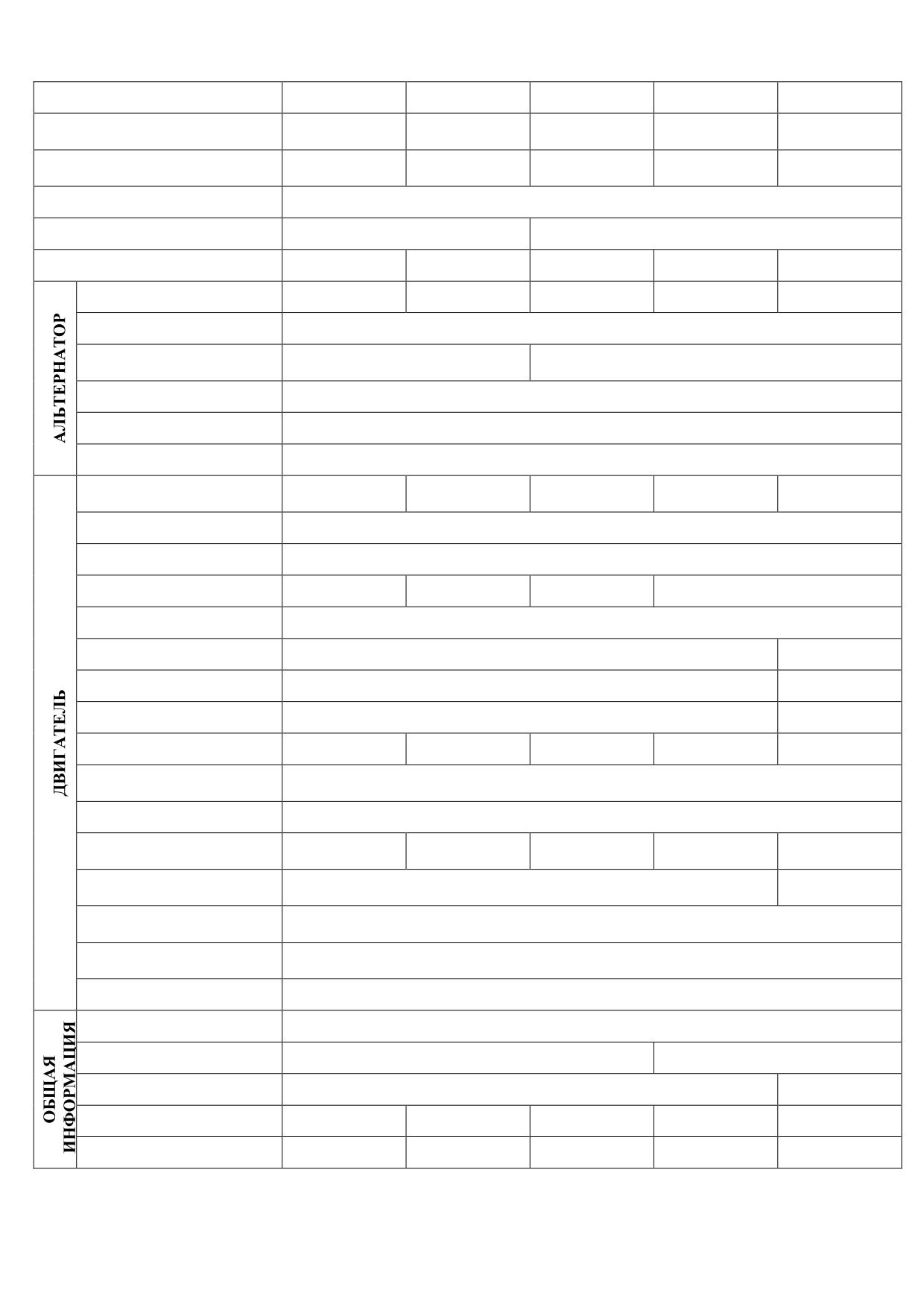 АЛЬТЕРНАТОР

ДВИГАТЕЛЬ

ОБЩАЯ ИНФОРМАЦИЯ